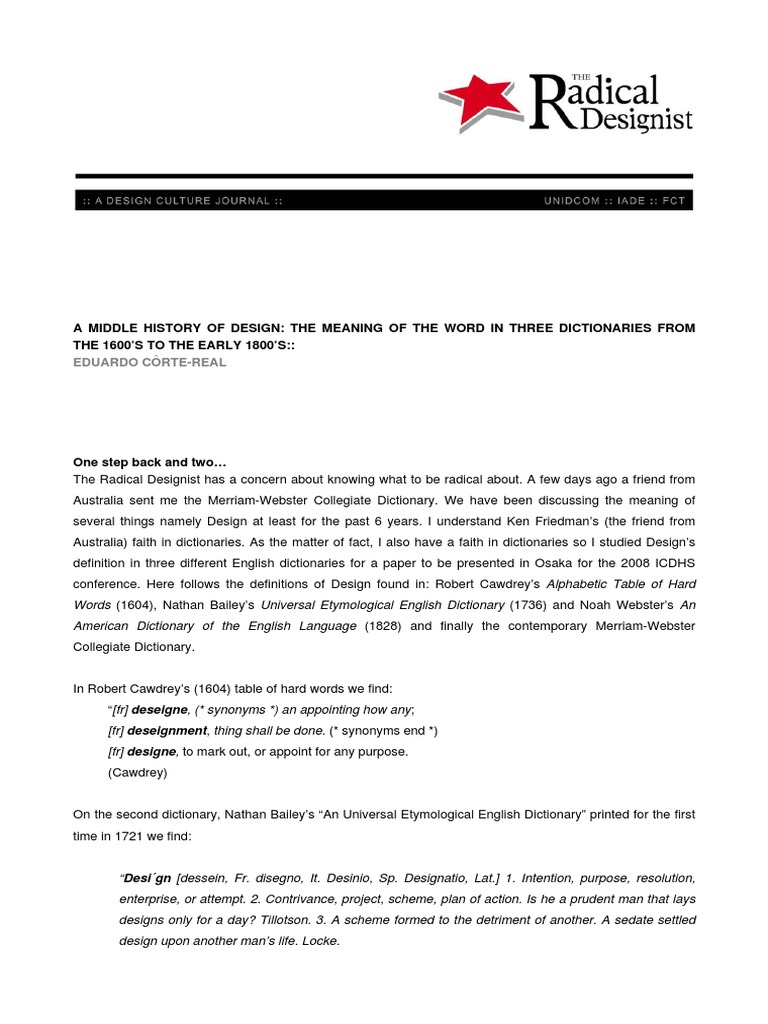 THE Radical Designist

:: A DESIGN CULTURE JOURNAL ::

UNIDCOM :: IADE :: FCT

A MIDDLE HISTORY OF DESIGN: THE MEANING OF THE WORD IN THREE DICTIONARIES FROM THE 1600'S TO THE EARLY 1800'S::
EDUARDO CÔRTE-REAL

One step back and two…
The Radical Designist has a concern about knowing what to be radical about. A few days ago a friend from Australia sent me the Merriam-Webster Collegiate Dictionary. We have been discussing the meaning of several things namely Design at least for the past 6 years. I understand Ken Friedman's (the friend from Australia) faith in dictionaries. As the matter of fact, I also have a faith in dictionaries so I studied Design's definition in three different English dictionaries for a paper to be presented in Osaka for the 2008 ICDHS conference. Here follows the definitions of Design found in: Robert Cawdrey's Alphabetic Table of Hard Words (1604), Nathan Bailey's Universal Etymological English Dictionary (1736) and Noah Webster's An American Dictionary of the English Language (1828) and finally the contemporary Merriam-Webster Collegiate Dictionary.

In Robert Cawdrey's (1604) table of hard words we find:
"[fr] deseigne, (* synonyms *) an appointing how any;
[fr] deseignment, thing shall be done. (* synonyms end *)
[fr] designe, to mark out, or appoint for any purpose.
(Cawdrey)

On the second dictionary, Nathan Bailey's "An Universal Etymological English Dictionary" printed for the first time in 1721 we find:

"Desi´gn [dessein, Fr. disegno, It. Desinio, Sp. Designatio, Lat.] 1. Intention, purpose, resolution, enterprise, or attempt. 2. Contrivance, project, scheme, plan of action. Is he a prudent man that lays designs only for a day? Tillotson. 3. A scheme formed to the detriment of another. A sedate settled design upon another man's life. Locke.